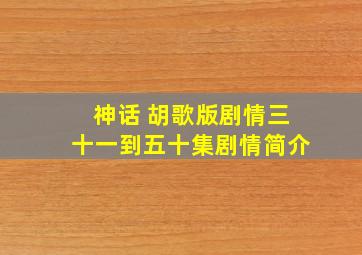 神话 胡歌版剧情三十一到五十集剧情简介